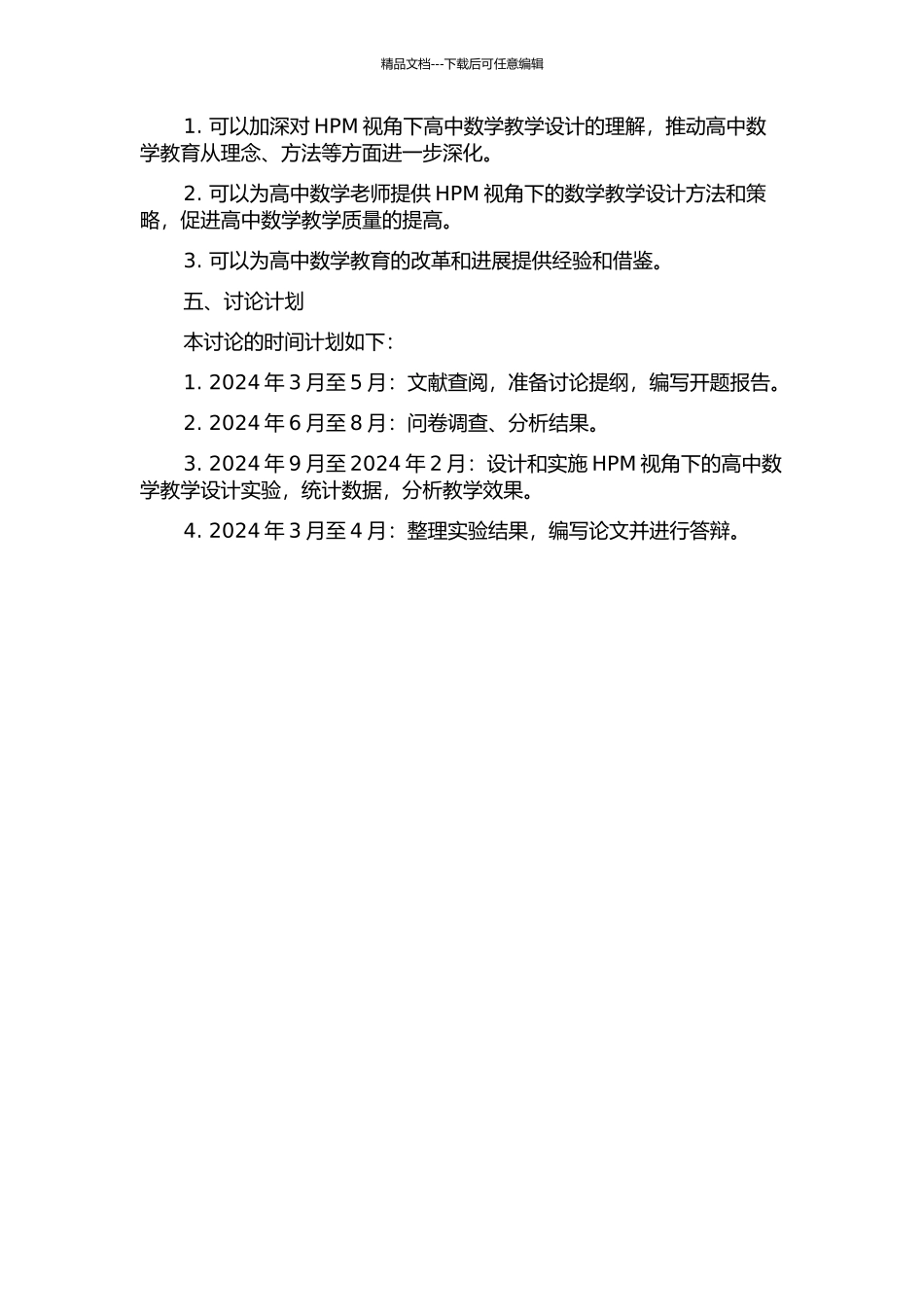 精品文档---下载后可任意编辑

1. 可以加深对 HPM 视角下高中数学教学设计的理解，推动高中数学教育从理念、方法等方面进一步深化。

2. 可以为高中数学老师提供 HPM 视角下的数学教学设计方法和策略，促进高中数学教学质量的提高。

3. 可以为高中数学教育的改革和进展提供经验和借鉴。

五、讨论计划

本讨论的时间计划如下：

1. 2024 年 3 月至 5 月：文献查阅，准备讨论提纲，编写开题报告。

2. 2024 年 6 月至 8 月：问卷调查、分析结果。

3. 2024 年 9 月至 2024 年 2 月：设计和实施 HPM 视角下的高中数学教学设计实验，统计数据，分析教学效果。

4. 2024 年 3 月至 4 月：整理实验结果，编写论文并进行答辩。